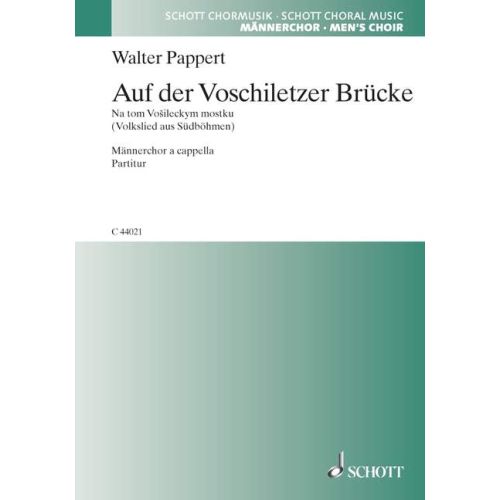 SCHOTT CHORMUSIK · SCHOTT CHORAL MUSIC
MÄNNERCHOR · MEN'S CHOIR

Walter Pappert

Auf der Voschiletzer Brücke
Na tom Vošileckym mostku
(Volkslied aus Südböhmen)

Männerchor a cappella
Partitur

C 44021

SCHOTT